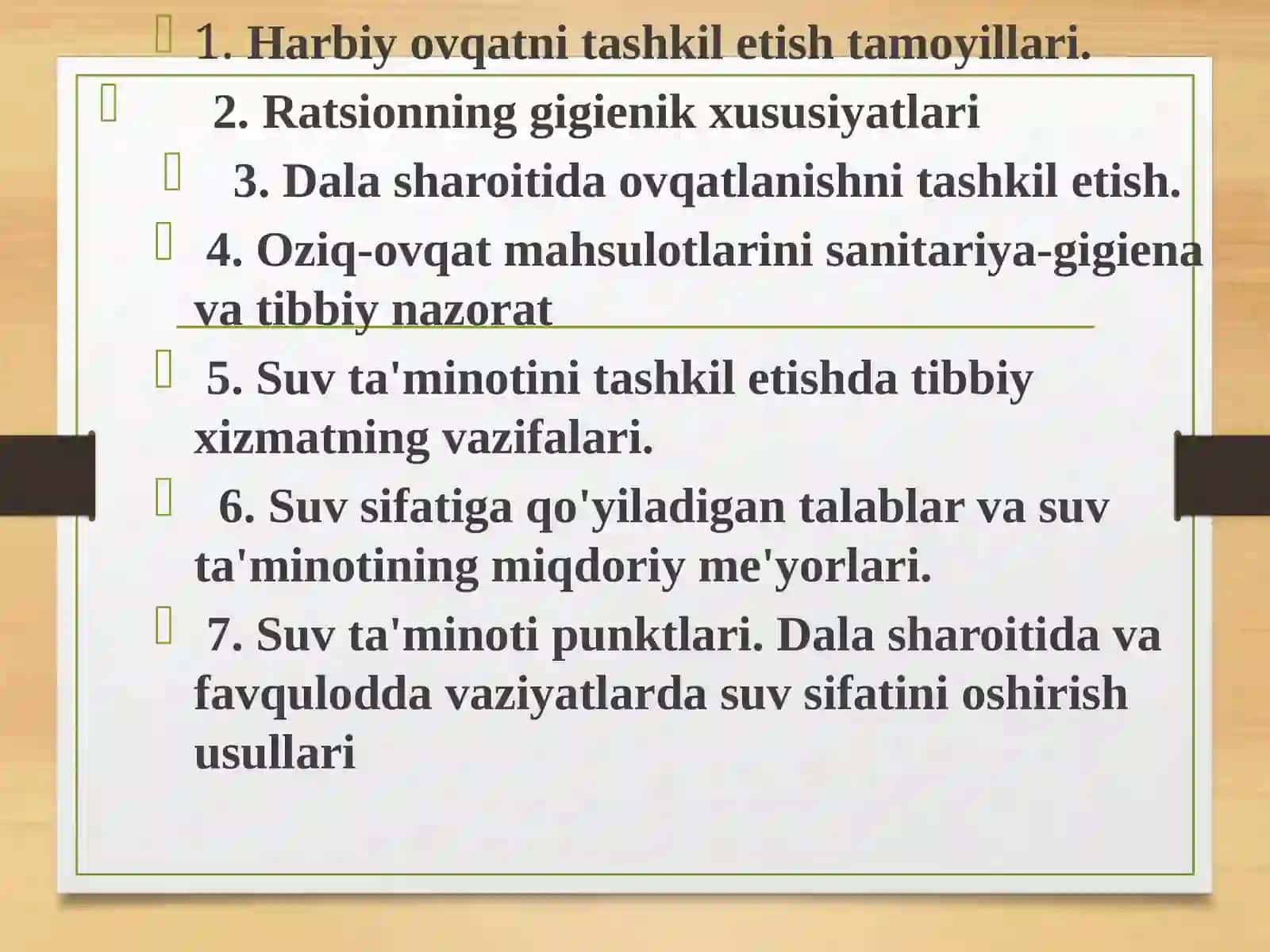 1. Harbiy ovqatni tashkil etish tamoyillari.

2. Ratsionning gigienik xususiyatlari

3. Dala sharoitida ovqatlanishni tashkil etish.

4. Oziq-ovqat mahsulotlarini sanitariya-gigiena va tibbiy nazorat

5. Suv ta'minotini tashkil etishda tibbiy xizmatning vazifalari.

6. Suv sifatiga qo'yiladigan talablar va suv ta'minotining miqdoriy me'yorlari.

7. Suv ta'minoti punktlari. Dala sharoitida va favqulodda vaziyatlarda suv sifatini oshirish usullari